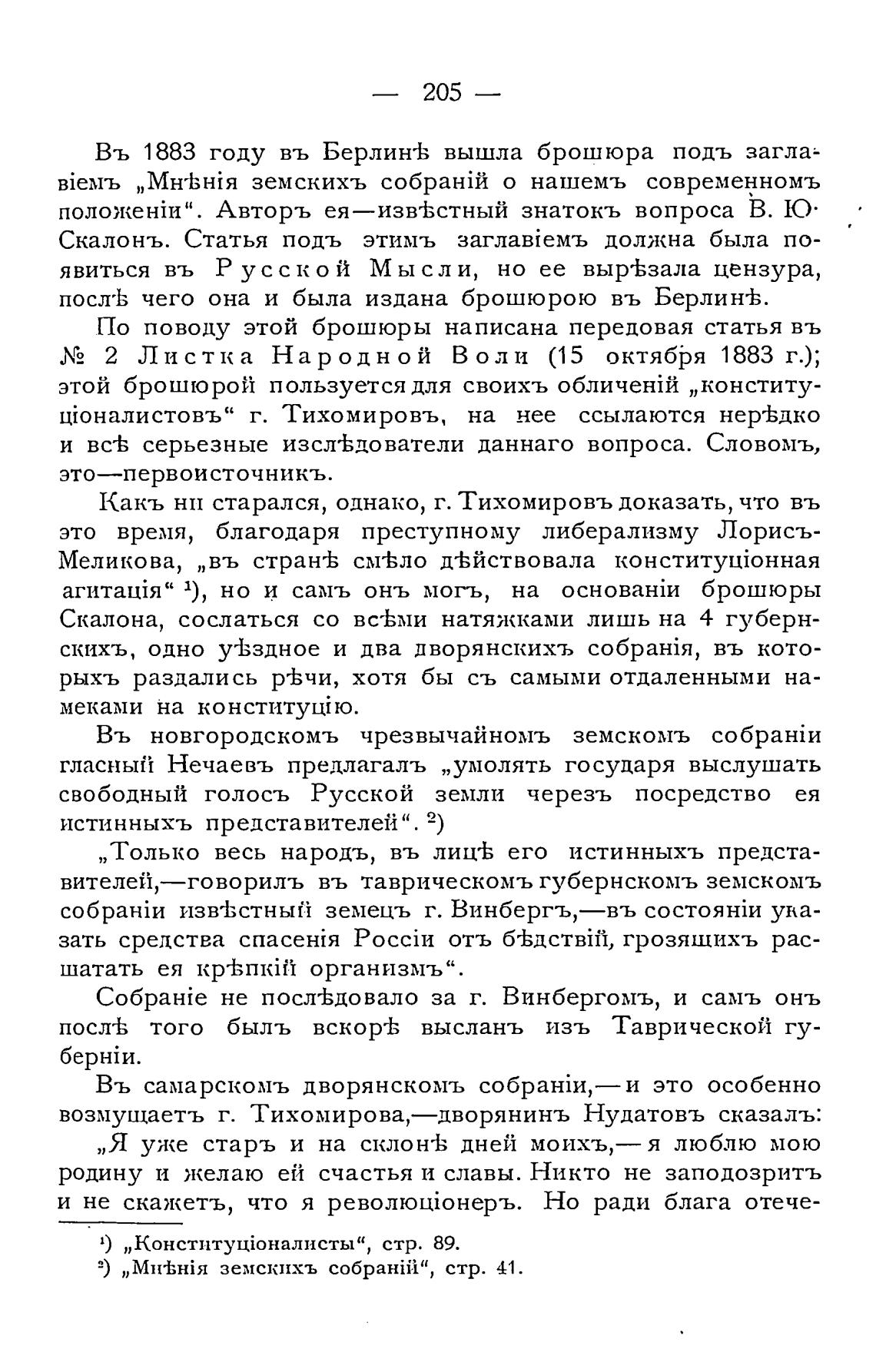 — 205 —

Въ 1883 году въ Берлинѣ вышла брошюра подъ заглавіемъ „Мнѣнія земскихъ собраній о нашемъ современномъ положеніи“. Авторъ ея—извѣстный знатокъ вопроса В. Ю. Скалонъ. Статья подъ этимъ заглавіемъ должна была появиться въ Русской Мысли, но ее вырѣзала цензура, послѣ чего она и была издана брошюрою въ Берлинѣ.

По поводу этой брошюры написана передовая статья въ № 2 Листка Народной Воли (15 октября 1883 г.); этой брошюрой пользуется для своихъ обличеній „конституціоналистовъ“ г. Тихомировъ, на нее ссылаются нерѣдко и всѣ серьезные изслѣдователи даннаго вопроса. Словомъ, это—первоисточникъ.

Какъ ни старался, однако, г. Тихомировъ доказать, что въ это время, благодаря преступному либерализму Лорисъ-Меликова, „въ странѣ смѣло дѣйствовала конституціонная агитація“ ¹), но и самъ онъ могъ, на основаніи брошюры Скалона, сослаться со всѣми натяжками лишь на 4 губернскихъ, одно уѣздное и два дворянскихъ собранія, въ которыхъ раздались рѣчи, хотя бы съ самыми отдаленными намеками на конституцію.

Въ новгородскомъ чрезвычайномъ земскомъ собраніи гласный Нечаевъ предлагалъ „умолять государя выслушать свободный голосъ Русской земли черезъ посредство ея истинныхъ представителей“. ²)

„Только весь народъ, въ лицѣ его истинныхъ представителей,—говорилъ въ таврическомъ губернскомъ земскомъ собраніи извѣстный земецъ г. Винбергъ,—въ состояніи указать средства спасенія Россіи отъ бѣдствій, грозящихъ расшатать ея крѣпкій организмъ“.

Собраніе не послѣдовало за г. Винбергомъ, и самъ онъ послѣ того былъ вскорѣ высланъ изъ Таврической губерніи.

Въ самарскомъ дворянскомъ собраніи,—и это особенно возмущаетъ г. Тихомирова,—дворянинъ Нудатовъ сказалъ:

„Я уже старъ и на склонѣ дней моихъ,—я люблю мою родину и желаю ей счастья и славы. Никто не заподозритъ и не скажетъ, что я революціонеръ. Но ради блага отече-

¹) „Конституціоналисты“, стр. 89.
²) „Мнѣнія земскихъ собраній“, стр. 41.